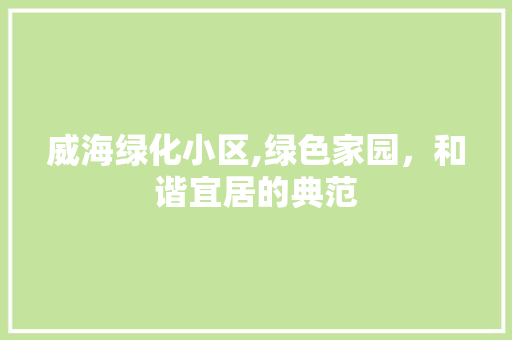 威海绿化小区,绿色家园，和谐宜居的典范